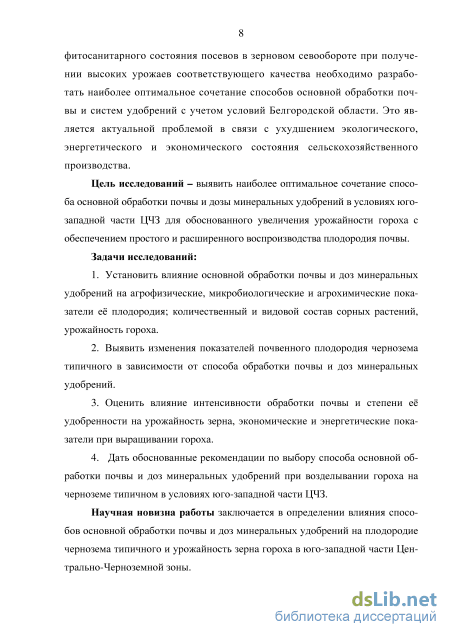 8

фитосанитарного состояния посевов в зерновом севообороте при получении высоких урожаев соответствующего качества необходимо разработать наиболее оптимальное сочетание способов основной обработки почвы и систем удобрений с учетом условий Белгородской области. Это является актуальной проблемой в связи с ухудшением экологического, энергетического и экономического состояния сельскохозяйственного производства.

Цель исследований – выявить наиболее оптимальное сочетание способа основной обработки почвы и дозы минеральных удобрений в условиях юго-западной части ЦЧЗ для обоснованного увеличения урожайности гороха с обеспечением простого и расширенного воспроизводства плодородия почвы.

Задачи исследований:

1. Установить влияние основной обработки почвы и доз минеральных удобрений на агрофизические, микробиологические и агрохимические показатели её плодородия; количественный и видовой состав сорных растений, урожайность гороха.

2. Выявить изменения показателей почвенного плодородия чернозема типичного в зависимости от способа обработки почвы и доз минеральных удобрений.

3. Оценить влияние интенсивности обработки почвы и степени её удобренности на урожайность зерна, экономические и энергетические показатели при выращивании гороха.

4. Дать обоснованные рекомендации по выбору способа основной обработки почвы и доз минеральных удобрений при возделывании гороха на черноземе типичном в условиях юго-западной части ЦЧЗ.

Научная новизна работы заключается в определении влияния способов основной обработки почвы и доз минеральных удобрений на плодородие чернозема типичного и урожайность зерна гороха в юго-западной части Центрально-Черноземной зоны.

dsLib.net
библиотека диссертаций